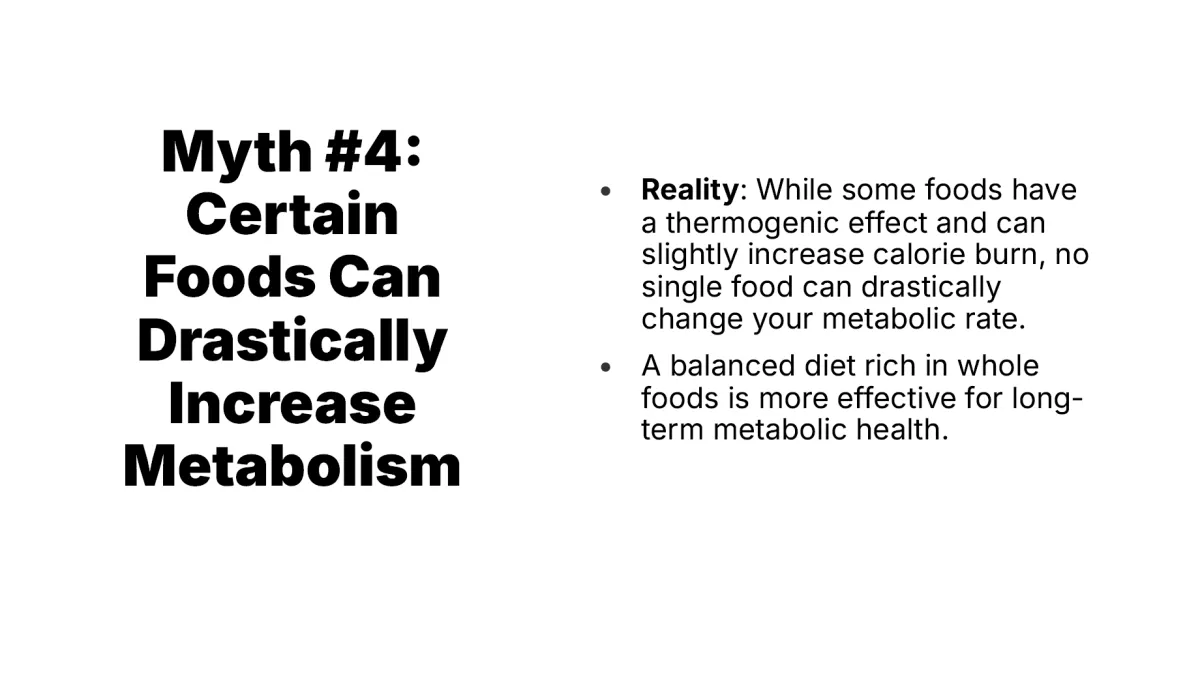 Myth #4: Certain Foods Can Drastically Increase Metabolism

• Reality: While some foods have a thermogenic effect and can slightly increase calorie burn, no single food can drastically change your metabolic rate.
• A balanced diet rich in whole foods is more effective for long-term metabolic health.